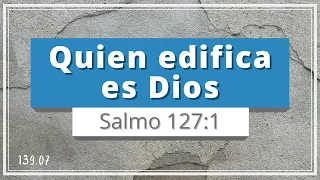 Quien edifica es Dios

Salmo 127:1

139.07